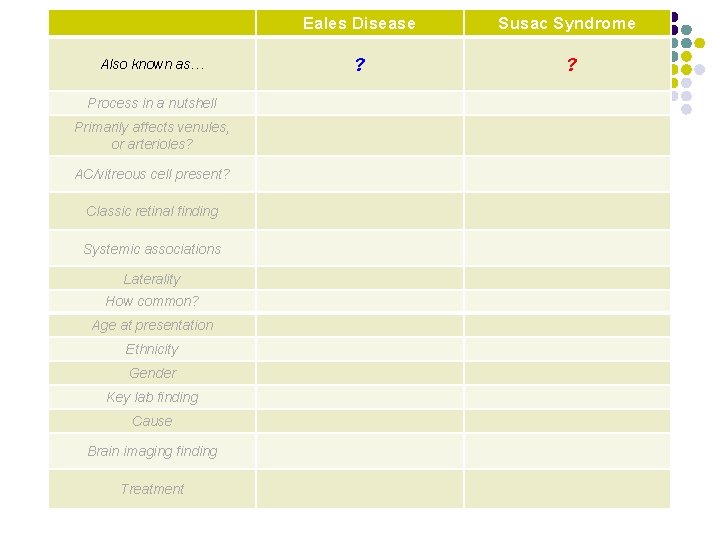 | | Eales Disease | Susac Syndrome |
|---|---|---|
| Also known as… | ? | ? |
| Process in a nutshell | | |
| Primarily affects venules, or arterioles? | | |
| AC/vitreous cell present? | | |
| Classic retinal finding | | |
| Systemic associations | | |
| Laterality | | |
| How common? | | |
| Age at presentation | | |
| Ethnicity | | |
| Gender | | |
| Key lab finding | | |
| Cause | | |
| Brain imaging finding | | |
| Treatment | | |